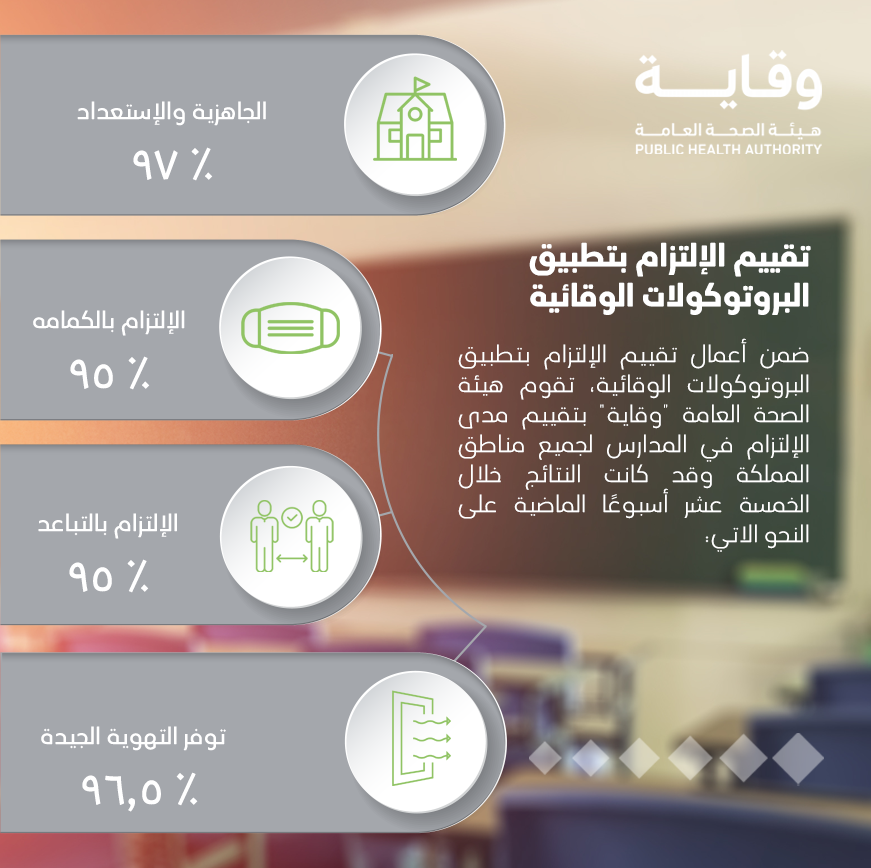 وقاية
هيئة الصحة العامة
PUBLIC HEALTH AUTHORITY

تقييم الإلتزام بتطبيق البروتوكولات الوقائية

ضمن أعمال تقييم الإلتزام بتطبيق البروتوكولات الوقائية، تقوم هيئة الصحة العامة "وقاية" بتقييم مدى الإلتزام في المدارس لجميع مناطق المملكة وقد كانت النتائج خلال الخمسة عشر أسبوعًا الماضية على النحو الاتي:

الجاهزية والإستعداد
٩٧ ٪

الإلتزام بالكمامه
٩٥ ٪

الإلتزام بالتباعد
٩٥ ٪

توفر التهوية الجيدة
٩٦,٥ ٪